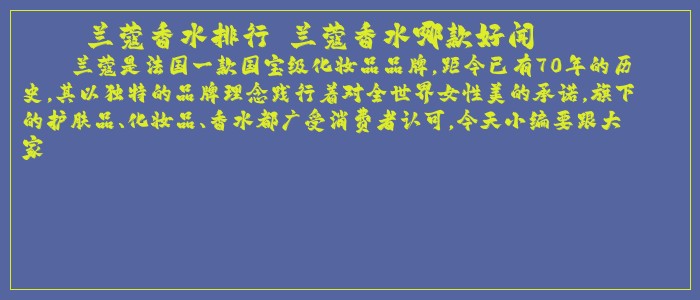 兰蔻香水排行 兰蔻香水哪款好闻

兰蔻是法国一款国宝级化妆品品牌,距今已有70年的历史,其以独特的品牌理念践行着对全世界女性美的承诺,旗下的护肤品、化妆品、香水都广受消费者认可,今天小编要跟大家